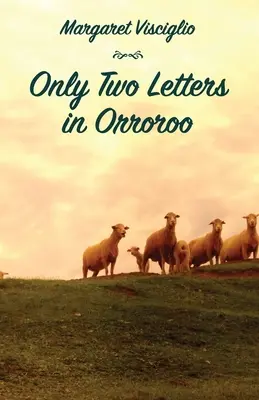 Margaret Visciglio

Only Two Letters in Orroroo